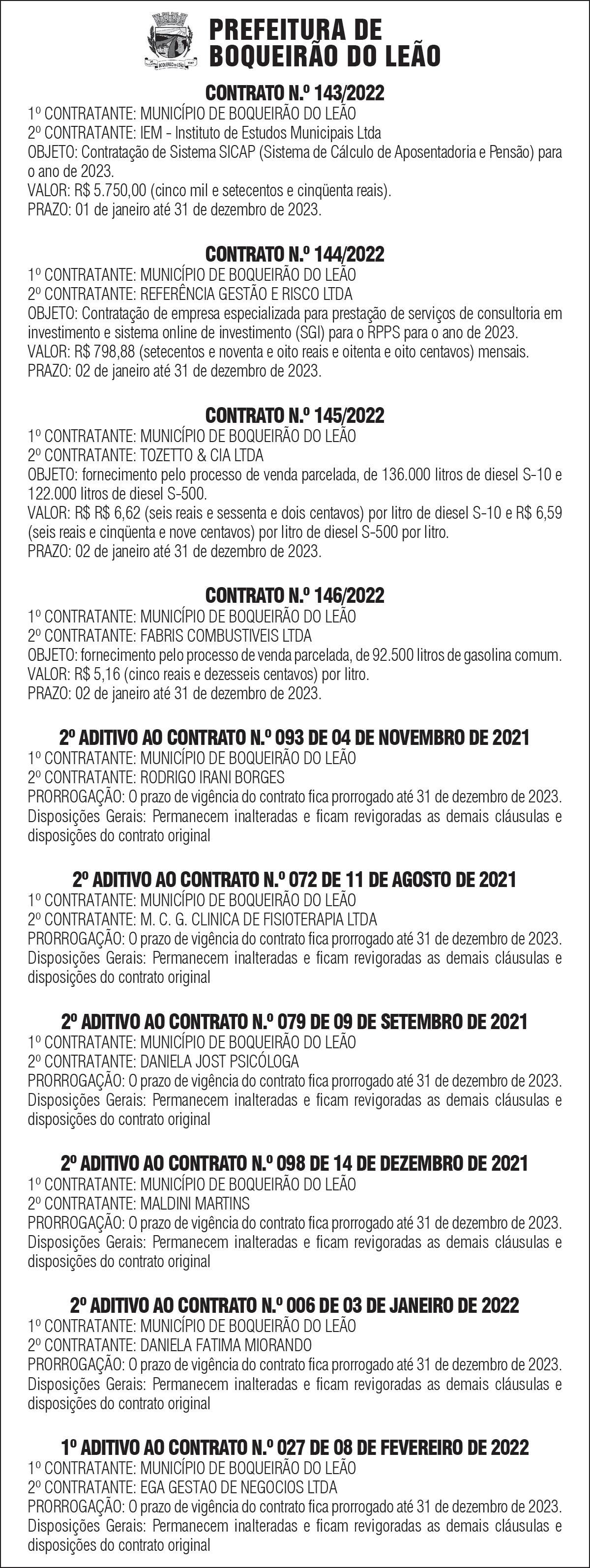 PREFEITURA DE BOQUEIRÃO DO LEÃO

CONTRATO N.º 143/2022
1º CONTRATANTE: MUNICÍPIO DE BOQUEIRÃO DO LEÃO
2º CONTRATANTE: IEM - Instituto de Estudos Municipais Ltda
OBJETO: Contratação de Sistema SICAP (Sistema de Cálculo de Aposentadoria e Pensão) para o ano de 2023.
VALOR: R$ 5.750,00 (cinco mil e setecentos e cinqüenta reais).
PRAZO: 01 de janeiro até 31 de dezembro de 2023.

CONTRATO N.º 144/2022
1º CONTRATANTE: MUNICÍPIO DE BOQUEIRÃO DO LEÃO
2º CONTRATANTE: REFERÊNCIA GESTÃO E RISCO LTDA
OBJETO: Contratação de empresa especializada para prestação de serviços de consultoria em investimento e sistema online de investimento (SGI) para o RPPS para o ano de 2023.
VALOR: R$ 798,88 (setecentos e noventa e oito reais e oitenta e oito centavos) mensais.
PRAZO: 02 de janeiro até 31 de dezembro de 2023.

CONTRATO N.º 145/2022
1º CONTRATANTE: MUNICÍPIO DE BOQUEIRÃO DO LEÃO
2º CONTRATANTE: TOZETTO & CIA LTDA
OBJETO: fornecimento pelo processo de venda parcelada, de 136.000 litros de diesel S-10 e 122.000 litros de diesel S-500.
VALOR: R$ R$ 6,62 (seis reais e sessenta e dois centavos) por litro de diesel S-10 e R$ 6,59 (seis reais e cinqüenta e nove centavos) por litro de diesel S-500 por litro.
PRAZO: 02 de janeiro até 31 de dezembro de 2023.

CONTRATO N.º 146/2022
1º CONTRATANTE: MUNICÍPIO DE BOQUEIRÃO DO LEÃO
2º CONTRATANTE: FABRIS COMBUSTIVEIS LTDA
OBJETO: fornecimento pelo processo de venda parcelada, de 92.500 litros de gasolina comum.
VALOR: R$ 5,16 (cinco reais e dezesseis centavos) por litro.
PRAZO: 02 de janeiro até 31 de dezembro de 2023.

2º ADITIVO AO CONTRATO N.º 093 DE 04 DE NOVEMBRO DE 2021
1º CONTRATANTE: MUNICÍPIO DE BOQUEIRÃO DO LEÃO
2º CONTRATANTE: RODRIGO IRANI BORGES
PRORROGAÇÃO: O prazo de vigência do contrato fica prorrogado até 31 de dezembro de 2023.
Disposições Gerais: Permanecem inalteradas e ficam revigoradas as demais cláusulas e disposições do contrato original

2º ADITIVO AO CONTRATO N.º 072 DE 11 DE AGOSTO DE 2021
1º CONTRATANTE: MUNICÍPIO DE BOQUEIRÃO DO LEÃO
2º CONTRATANTE: M. C. G. CLINICA DE FISIOTERAPIA LTDA
PRORROGAÇÃO: O prazo de vigência do contrato fica prorrogado até 31 de dezembro de 2023.
Disposições Gerais: Permanecem inalteradas e ficam revigoradas as demais cláusulas e disposições do contrato original

2º ADITIVO AO CONTRATO N.º 079 DE 09 DE SETEMBRO DE 2021
1º CONTRATANTE: MUNICÍPIO DE BOQUEIRÃO DO LEÃO
2º CONTRATANTE: DANIELA JOST PSICÓLOGA
PRORROGAÇÃO: O prazo de vigência do contrato fica prorrogado até 31 de dezembro de 2023.
Disposições Gerais: Permanecem inalteradas e ficam revigoradas as demais cláusulas e disposições do contrato original

2º ADITIVO AO CONTRATO N.º 098 DE 14 DE DEZEMBRO DE 2021
1º CONTRATANTE: MUNICÍPIO DE BOQUEIRÃO DO LEÃO
2º CONTRATANTE: MALDINI MARTINS
PRORROGAÇÃO: O prazo de vigência do contrato fica prorrogado até 31 de dezembro de 2023.
Disposições Gerais: Permanecem inalteradas e ficam revigoradas as demais cláusulas e disposições do contrato original

2º ADITIVO AO CONTRATO N.º 006 DE 03 DE JANEIRO DE 2022
1º CONTRATANTE: MUNICÍPIO DE BOQUEIRÃO DO LEÃO
2º CONTRATANTE: DANIELA FATIMA MIORANDO
PRORROGAÇÃO: O prazo de vigência do contrato fica prorrogado até 31 de dezembro de 2023.
Disposições Gerais: Permanecem inalteradas e ficam revigoradas as demais cláusulas e disposições do contrato original

1º ADITIVO AO CONTRATO N.º 027 DE 08 DE FEVEREIRO DE 2022
1º CONTRATANTE: MUNICÍPIO DE BOQUEIRÃO DO LEÃO
2º CONTRATANTE: EGA GESTAO DE NEGOCIOS LTDA
PRORROGAÇÃO: O prazo de vigência do contrato fica prorrogado até 31 de dezembro de 2023.
Disposições Gerais: Permanecem inalteradas e ficam revigoradas as demais cláusulas e disposições do contrato original